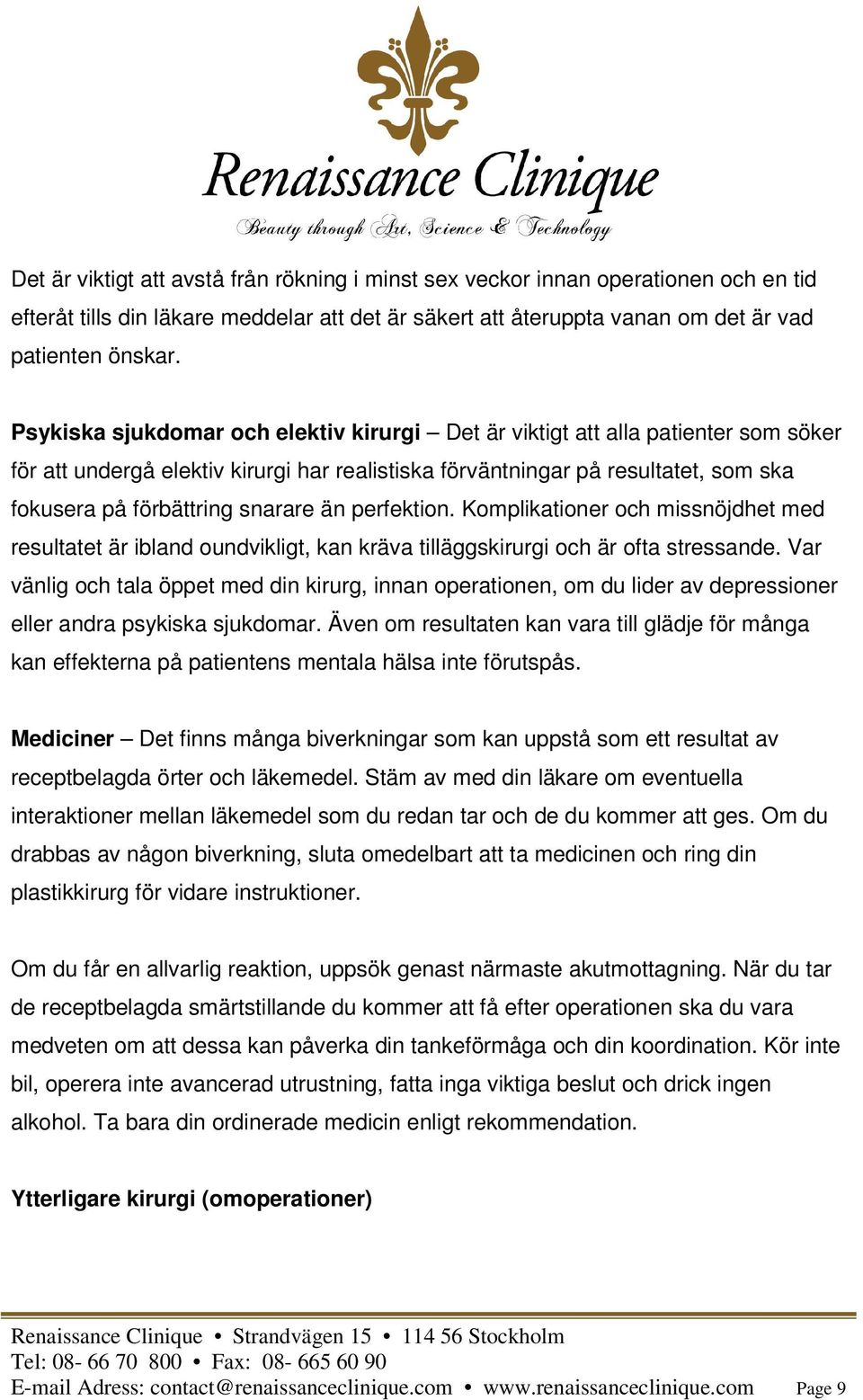 Renaissance Clinique
Beauty through Art, Science & Technology

Det är viktigt att avstå från rökning i minst sex veckor innan operationen och en tid efteråt tills din läkare meddelar att det är säkert att återuppta vanan om det är vad patienten önskar.

Psykiska sjukdomar och elektiv kirurgi – Det är viktigt att alla patienter som söker för att undergå elektiv kirurgi har realistiska förväntningar på resultatet, som ska fokusera på förbättring snarare än perfektion. Komplikationer och missnöjdhet med resultatet är ibland oundvikligt, kan kräva tilläggskirurgi och är ofta stressande. Var vänlig och tala öppet med din kirurg, innan operationen, om du lider av depressioner eller andra psykiska sjukdomar. Även om resultaten kan vara till glädje för många kan effekterna på patientens mentala hälsa inte förutspås.

Mediciner – Det finns många biverkningar som kan uppstå som ett resultat av receptbelagda örter och läkemedel. Stäm av med din läkare om eventuella interaktioner mellan läkemedel som du redan tar och de du kommer att ges. Om du drabbas av någon biverkning, sluta omedelbart att ta medicinen och ring din plastikkirurg för vidare instruktioner.

Om du får en allvarlig reaktion, uppsök genast närmaste akutmottagning. När du tar de receptbelagda smärtstillande du kommer att få efter operationen ska du vara medveten om att dessa kan påverka din tankeförmåga och din koordination. Kör inte bil, operera inte avancerad utrustning, fatta inga viktiga beslut och drick ingen alkohol. Ta bara din ordinerade medicin enligt rekommendation.

Ytterligare kirurgi (omoperationer)

Renaissance Clinique • Strandvägen 15 • 114 56 Stockholm
Tel: 08- 66 70 800 • Fax: 08- 665 60 90
E-mail Adress: contact@renaissanceclinique.com • www.renaissanceclinique.com Page 9